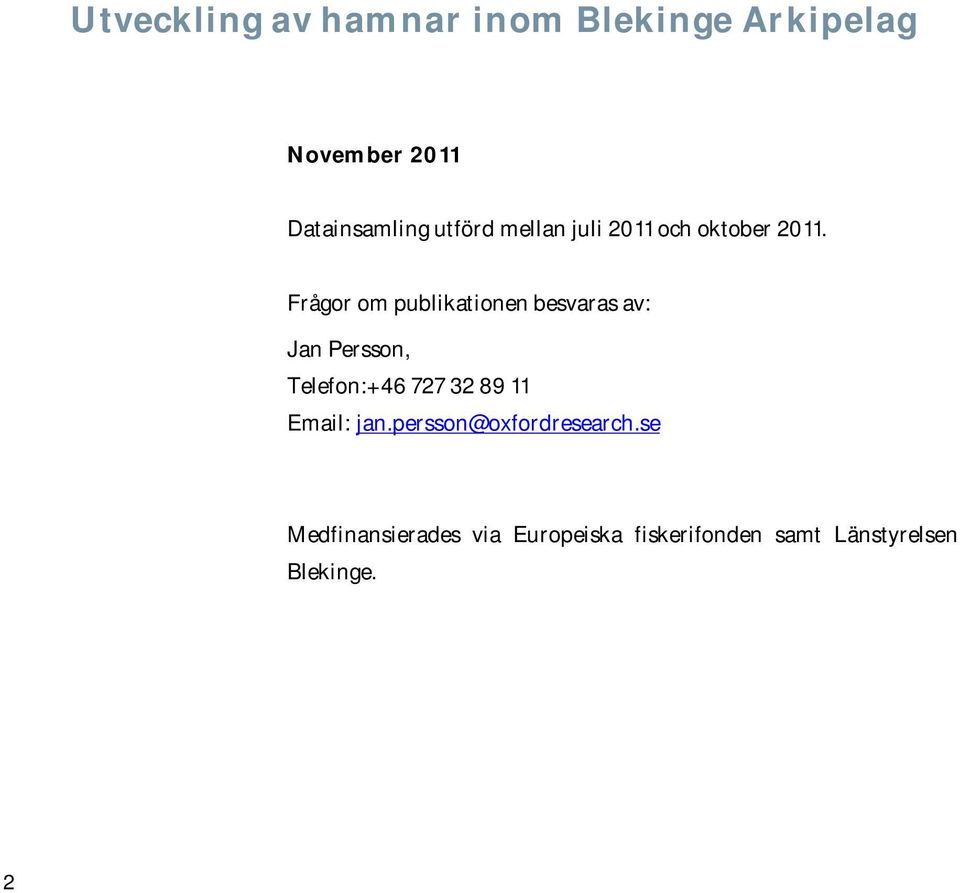 Utveckling av hamnar inom Blekinge Arkipelag

November 2011

Datainsamling utförd mellan juli 2011 och oktober 2011.

Frågor om publikationen besvaras av:

Jan Persson,
Telefon:+46 727 32 89 11
Email: jan.persson@oxfordresearch.se

Medfinansierades via Europeiska fiskerifonden samt Länstyrelsen Blekinge.

2